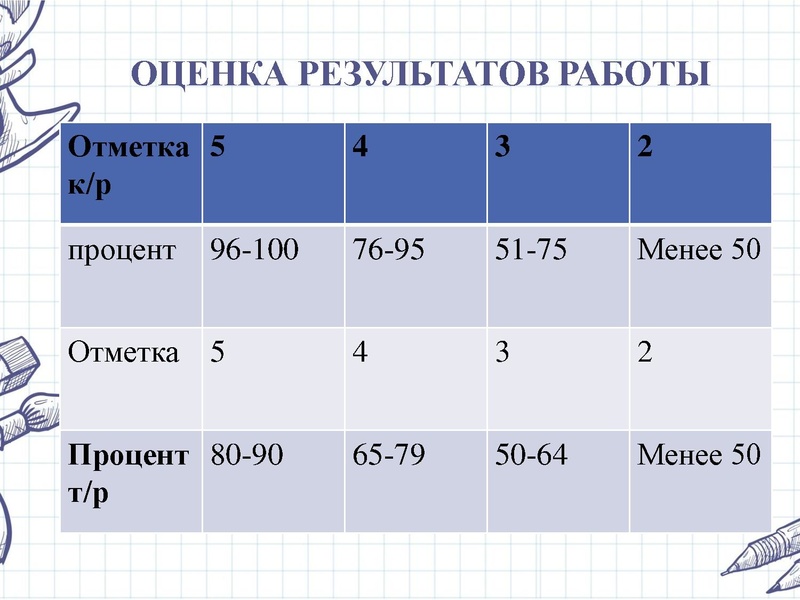 ОЦЕНКА РЕЗУЛЬТАТОВ РАБОТЫ

| Отметка к/р | 5 | 4 | 3 | 2 |
|---|---|---|---|---|
| процент | 96-100 | 76-95 | 51-75 | Менее 50 |
| Отметка | 5 | 4 | 3 | 2 |
| Процент т/р | 80-90 | 65-79 | 50-64 | Менее 50 |